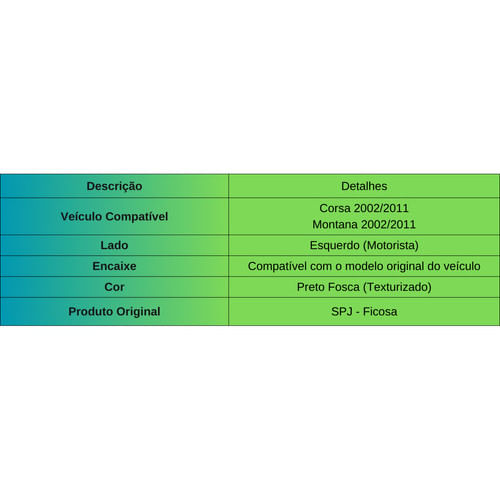 | Descrição | Detalhes |
|---|---|
| Veículo Compatível | Corsa 2002/2011 Montana 2002/2011 |
| Lado | Esquerdo (Motorista) |
| Encaixe | Compatível com o modelo original do veículo |
| Cor | Preto Fosca (Texturizado) |
| Produto Original | SPJ - Ficosa |